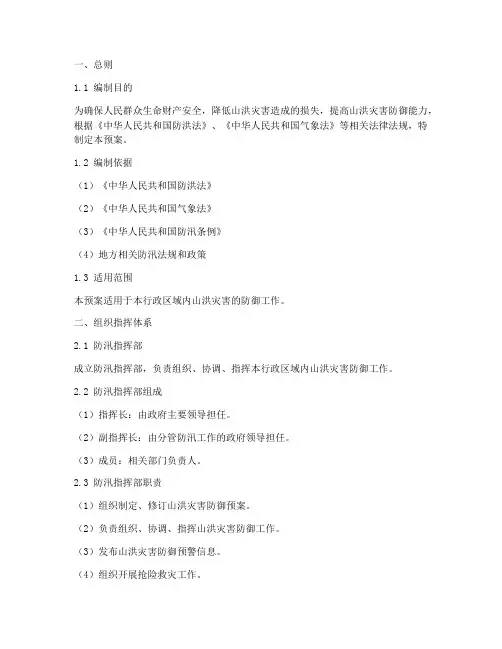 一、总则

1.1 编制目的

为确保人民群众生命财产安全，降低山洪灾害造成的损失，提高山洪灾害防御能力，根据《中华人民共和国防洪法》、《中华人民共和国气象法》等相关法律法规，特制定本预案。

1.2 编制依据

（1）《中华人民共和国防洪法》

（2）《中华人民共和国气象法》

（3）《中华人民共和国防汛条例》

（4）地方相关防汛法规和政策

1.3 适用范围

本预案适用于本行政区域内山洪灾害的防御工作。

二、组织指挥体系

2.1 防汛指挥部

成立防汛指挥部，负责组织、协调、指挥本行政区域内山洪灾害防御工作。

2.2 防汛指挥部组成

（1）指挥长：由政府主要领导担任。

（2）副指挥长：由分管防汛工作的政府领导担任。

（3）成员：相关部门负责人。

2.3 防汛指挥部职责

（1）组织制定、修订山洪灾害防御预案。

（2）负责组织、协调、指挥山洪灾害防御工作。

（3）发布山洪灾害防御预警信息。

（4）组织开展抢险救灾工作。